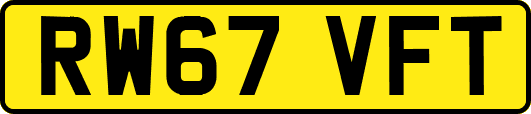 RW67 VFT